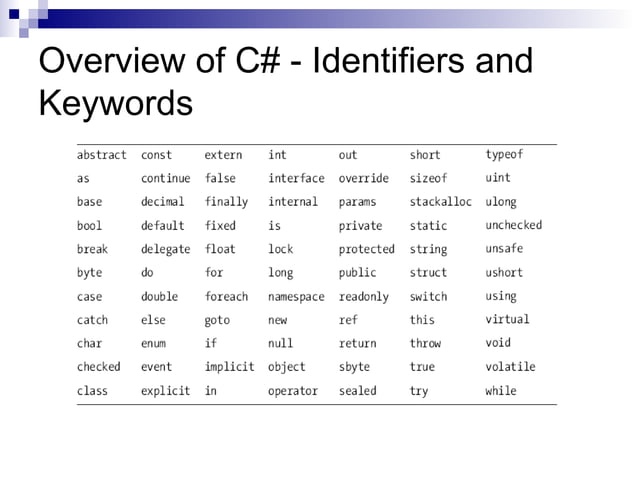 Overview of C# - Identifiers and Keywords

| abstract | const | extern | int | out | short | typeof |
|---|---|---|---|---|---|---|
| as | continue | false | interface | override | sizeof | uint |
| base | decimal | finally | internal | params | stackalloc | ulong |
| bool | default | fixed | is | private | static | unchecked |
| break | delegate | float | lock | protected | string | unsafe |
| byte | do | for | long | public | struct | ushort |
| case | double | foreach | namespace | readonly | switch | using |
| catch | else | goto | new | ref | this | virtual |
| char | enum | if | null | return | throw | void |
| checked | event | implicit | object | sbyte | true | volatile |
| class | explicit | in | operator | sealed | try | while |